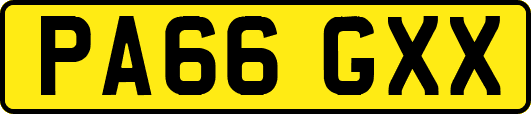 PA66 GXX